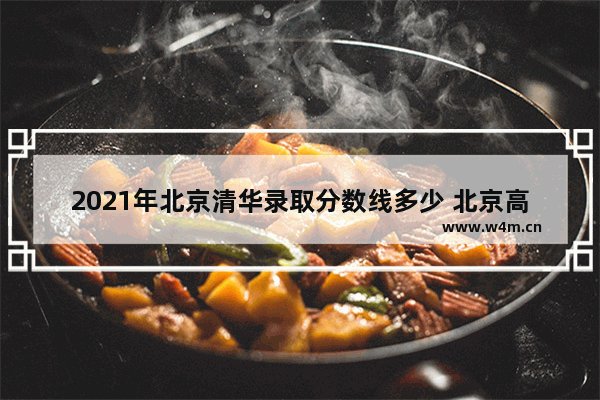 2021年北京清华录取分数线多少 北京高

www.w4m.cn